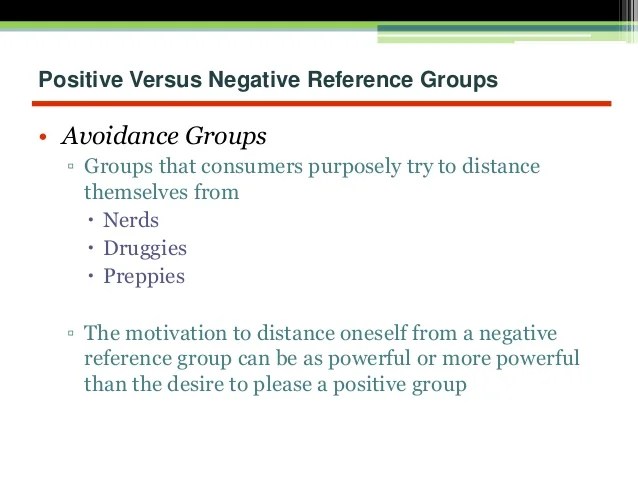 Positive Versus Negative Reference Groups

• Avoidance Groups
  ▫ Groups that consumers purposely try to distance themselves from
    • Nerds
    • Druggies
    • Preppies

  ▫ The motivation to distance oneself from a negative reference group can be as powerful or more powerful than the desire to please a positive group